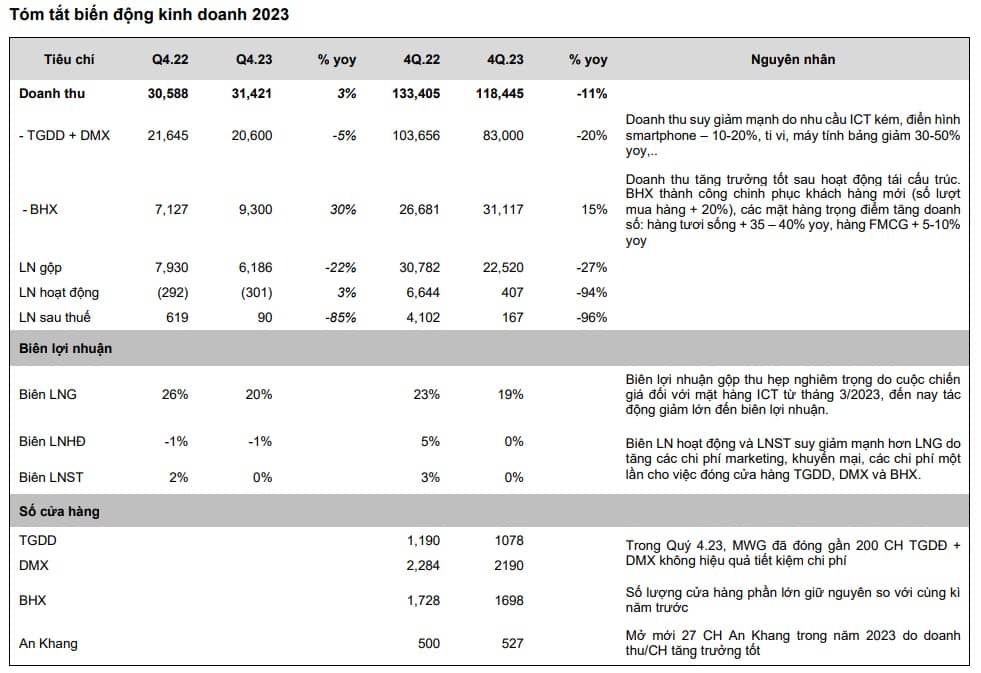 Tóm tắt biến động kinh doanh 2023

| Tiêu chí | Q4.22 | Q4.23 | % yoy | 4Q.22 | 4Q.23 | % yoy | Nguyên nhân |
|---|---|---|---|---|---|---|---|
| Doanh thu | 30,588 | 31,421 | 3% | 133,405 | 118,445 | -11% | |
| - TGDD + DMX | 21,645 | 20,600 | -5% | 103,656 | 83,000 | -20% | Doanh thu suy giảm mạnh do nhu cầu ICT kém, điển hình smartphone – 10-20%, ti vi, máy tính bảng giảm 30-50% yoy,.. |
| - BHX | 7,127 | 9,300 | 30% | 26,681 | 31,117 | 15% | Doanh thu tăng trưởng tốt sau hoạt động tái cấu trúc. BHX thành công chinh phục khách hàng mới (số lượt mua hàng + 20%), các mặt hàng trọng điểm tăng doanh số: hàng tươi sống + 35 – 40% yoy, hàng FMCG + 5-10% yoy |
| LN gộp | 7,930 | 6,186 | -22% | 30,782 | 22,520 | -27% | |
| LN hoạt động | (292) | (301) | 3% | 6,644 | 407 | -94% | |
| LN sau thuế | 619 | 90 | -85% | 4,102 | 167 | -96% | |
| Biên lợi nhuận | | | | | | | |
| Biên LNG | 26% | 20% | | 23% | 19% | | Biên lợi nhuận gộp thu hẹp nghiêm trọng do cuộc chiến giá đối với mặt hàng ICT từ tháng 3/2023, đến nay tác động giảm lớn đến biên lợi nhuận. |
| Biên LNHĐ | -1% | -1% | | 5% | 0% | | Biên LN hoạt động và LNST suy giảm mạnh hơn LNG do tăng các chi phí marketing, khuyến mại, các chi phí một lần cho việc đóng cửa hàng TGDD, DMX và BHX. |
| Biên LNST | 2% | 0% | | 3% | 0% | | |
| Số cửa hàng | | | | | | | |
| TGDD | | | | 1,190 | 1078 | | Trong Quý 4.23, MWG đã đóng gần 200 CH TGDĐ + DMX không hiệu quả tiết kiệm chi phí |
| DMX | | | | 2,284 | 2190 | | |
| BHX | | | | 1,728 | 1698 | | Số lượng cửa hàng phần lớn giữ nguyên so với cùng kì năm trước |
| An Khang | | | | 500 | 527 | | Mở mới 27 CH An Khang trong năm 2023 do doanh thu/CH tăng trưởng tốt |